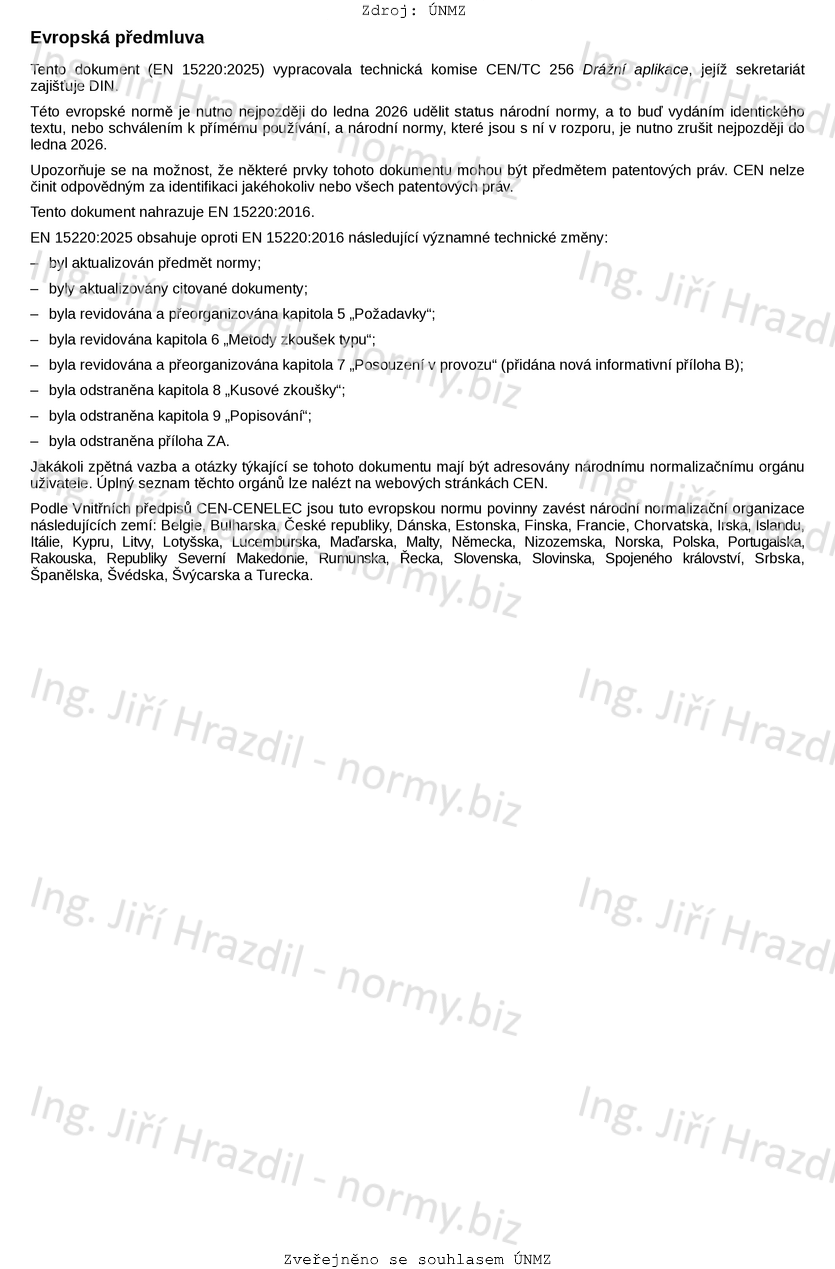 Zdroj: ÚNMZ

Evropská předmluva

Tento dokument (EN 15220:2025) vypracovala technická komise CEN/TC 256 Drážní aplikace, jejíž sekretariát zajišťuje DIN.

Této evropské normě je nutno nejpozději do ledna 2026 udělit status národní normy, a to buď vydáním identického textu, nebo schválením k přímému používání, a národní normy, které jsou s ní v rozporu, je nutno zrušit nejpozději do ledna 2026.

Upozorňuje se na možnost, že některé prvky tohoto dokumentu mohou být předmětem patentových práv. CEN nelze činit odpovědným za identifikaci jakéhokoliv nebo všech patentových práv.

Tento dokument nahrazuje EN 15220:2016.

EN 15220:2025 obsahuje oproti EN 15220:2016 následující významné technické změny:

– byl aktualizován předmět normy;

– byly aktualizovány citované dokumenty;

– byla revidována a přeorganizována kapitola 5 „Požadavky“;

– byla revidována kapitola 6 „Metody zkoušek typu“;

– byla revidována a přeorganizována kapitola 7 „Posouzení v provozu“ (přidána nová informativní příloha B);

– byla odstraněna kapitola 8 „Kusové zkoušky“;

– byla odstraněna kapitola 9 „Popisování“;

– byla odstraněna příloha ZA.

Jakákoli zpětná vazba a otázky týkající se tohoto dokumentu mají být adresovány národnímu normalizačnímu orgánu uživatele. Úplný seznam těchto orgánů lze nalézt na webových stránkách CEN.

Podle Vnitřních předpisů CEN-CENELEC jsou tuto evropskou normu povinny zavést národní normalizační organizace následujících zemí: Belgie, Bulharska, České republiky, Dánska, Estonska, Finska, Francie, Chorvatska, Irska, Islandu, Itálie, Kypru, Litvy, Lotyšska, Lucemburska, Maďarska, Malty, Německa, Nizozemska, Norska, Polska, Portugalska, Rakouska, Republiky Severní Makedonie, Rumunska, Řecka, Slovenska, Slovinska, Spojeného království, Srbska, Španělska, Švédska, Švýcarska a Turecka.

Ing. Jiří Hrazdil - normy.biz

Zveřejněno se souhlasem ÚNMZ